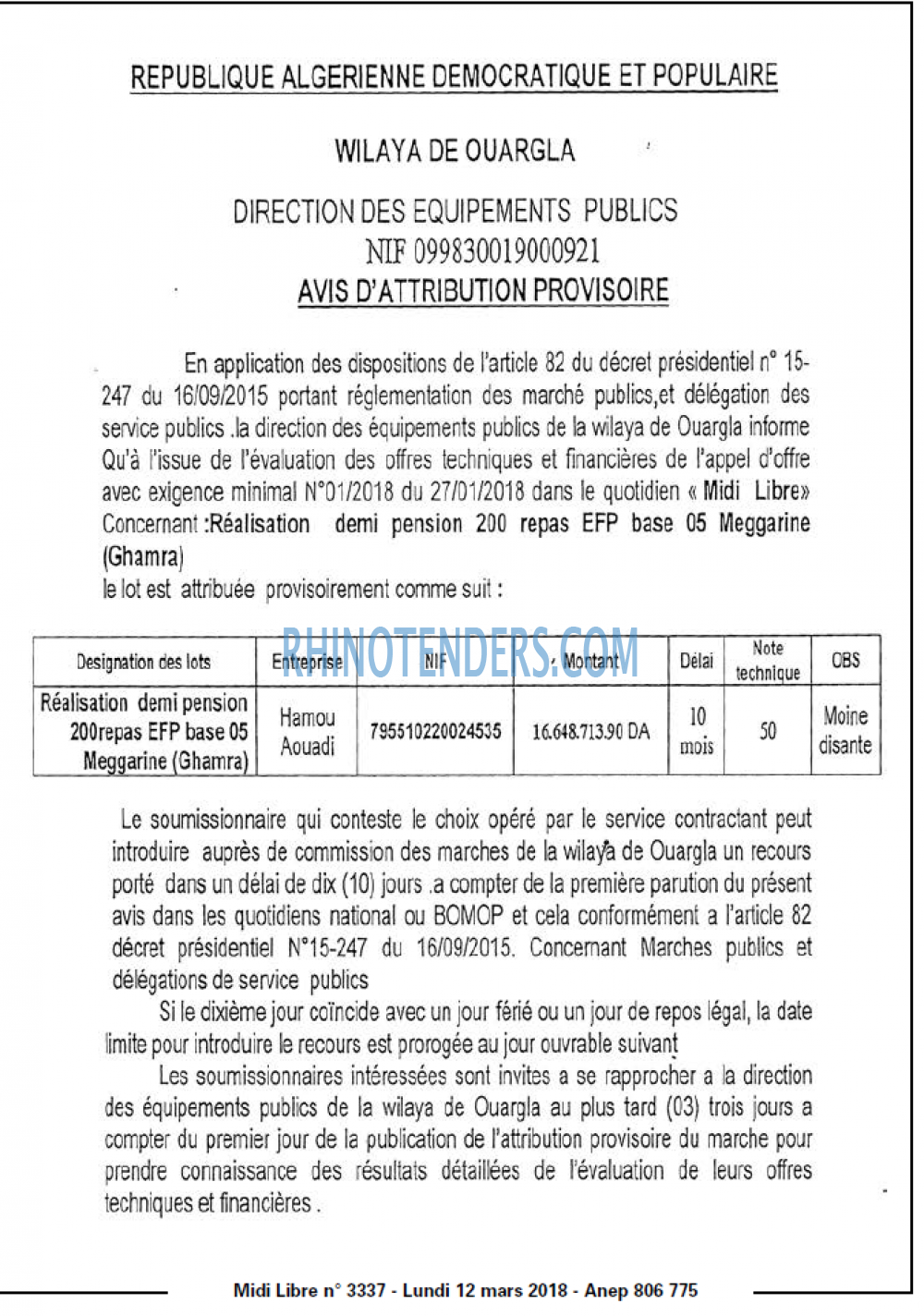 REPUBLIQUE ALGERIENNE DEMOCRATIQUE ET POPULAIRE

WILAYA DE OUARGLA

DIRECTION DES EQUIPEMENTS PUBLICS
NIF 099830019000921
AVIS D'ATTRIBUTION PROVISOIRE

En application des dispositions de l'article 82 du décret présidentiel n° 15-247 du 16/09/2015 portant réglementation des marché publics,et délégation des service publics .la direction des équipements publics de la wilaya de Ouargla informe Qu'à l'issue de l'évaluation des offres techniques et financières de l'appel d'offre avec exigence minimal N°01/2018 du 27/01/2018 dans le quotidien « Midi Libre» Concernant :Réalisation demi pension 200 repas EFP base 05 Meggarine (Ghamra)
le lot est attribuée provisoirement comme suit :

| Designation des lots | Entreprise | NIF | Montant | Délai | Note technique | OBS |
|---|---|---|---|---|---|---|
| Réalisation demi pension 200repas EFP base 05 Meggarine (Ghamra) | Hamou Aouadi | 795510220024535 | 16.648.713.90 DA | 10 mois | 50 | Moine disante |

Le soumissionnaire qui conteste le choix opéré par le service contractant peut introduire auprès de commission des marches de la wilaya de Ouargla un recours porté dans un délai de dix (10) jours .a compter de la première parution du présent avis dans les quotidiens national ou BOMOP et cela conformément a l'article 82 décret présidentiel N°15-247 du 16/09/2015. Concernant Marches publics et délégations de service publics

Si le dixième jour coïncide avec un jour férié ou un jour de repos légal, la date limite pour introduire le recours est prorogée au jour ouvrable suivant

Les soumissionnaires intéressées sont invites a se rapprocher a la direction des équipements publics de la wilaya de Ouargla au plus tard (03) trois jours a compter du premier jour de la publication de l'attribution provisoire du marche pour prendre connaissance des résultats détaillées de l'évaluation de leurs offres techniques et financières .

Midi Libre n° 3337 - Lundi 12 mars 2018 - Anep 806 775

RHINOTENDERS.COM